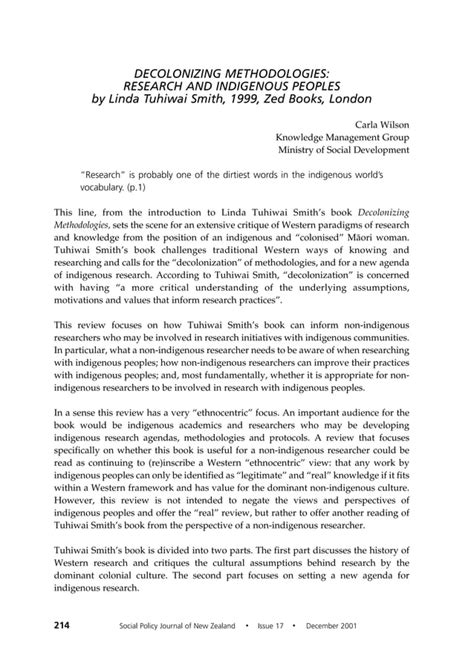 DECOLONIZING METHODOLOGIES:
RESEARCH AND INDIGENOUS PEOPLES
by Linda Tuhiwai Smith, 1999, Zed Books, London

Carla Wilson
Knowledge Management Group
Ministry of Social Development

"Research" is probably one of the dirtiest words in the indigenous world's vocabulary. (p.1)

This line, from the introduction to Linda Tuhiwai Smith's book Decolonizing Methodologies, sets the scene for an extensive critique of Western paradigms of research and knowledge from the position of an indigenous and "colonised" Māori woman. Tuhiwai Smith's book challenges traditional Western ways of knowing and researching and calls for the "decolonization" of methodologies, and for a new agenda of indigenous research. According to Tuhiwai Smith, "decolonization" is concerned with having "a more critical understanding of the underlying assumptions, motivations and values that inform research practices".

This review focuses on how Tuhiwai Smith's book can inform non-indigenous researchers who may be involved in research initiatives with indigenous communities. In particular, what a non-indigenous researcher needs to be aware of when researching with indigenous peoples; how non-indigenous researchers can improve their practices with indigenous peoples; and, most fundamentally, whether it is appropriate for non-indigenous researchers to be involved in research with indigenous peoples.

In a sense this review has a very "ethnocentric" focus. An important audience for the book would be indigenous academics and researchers who may be developing indigenous research agendas, methodologies and protocols. A review that focuses specifically on whether this book is useful for a non-indigenous researcher could be read as continuing to (re)inscribe a Western "ethnocentric" view: that any work by indigenous peoples can only be identified as "legitimate" and "real" knowledge if it fits within a Western framework and has value for the dominant non-indigenous culture. However, this review is not intended to negate the views and perspectives of indigenous peoples and offer the "real" review, but rather to offer another reading of Tuhiwai Smith's book from the perspective of a non-indigenous researcher.

Tuhiwai Smith's book is divided into two parts. The first part discusses the history of Western research and critiques the cultural assumptions behind research by the dominant colonial culture. The second part focuses on setting a new agenda for indigenous research.

214 Social Policy Journal of New Zealand • Issue 17 • December 2001